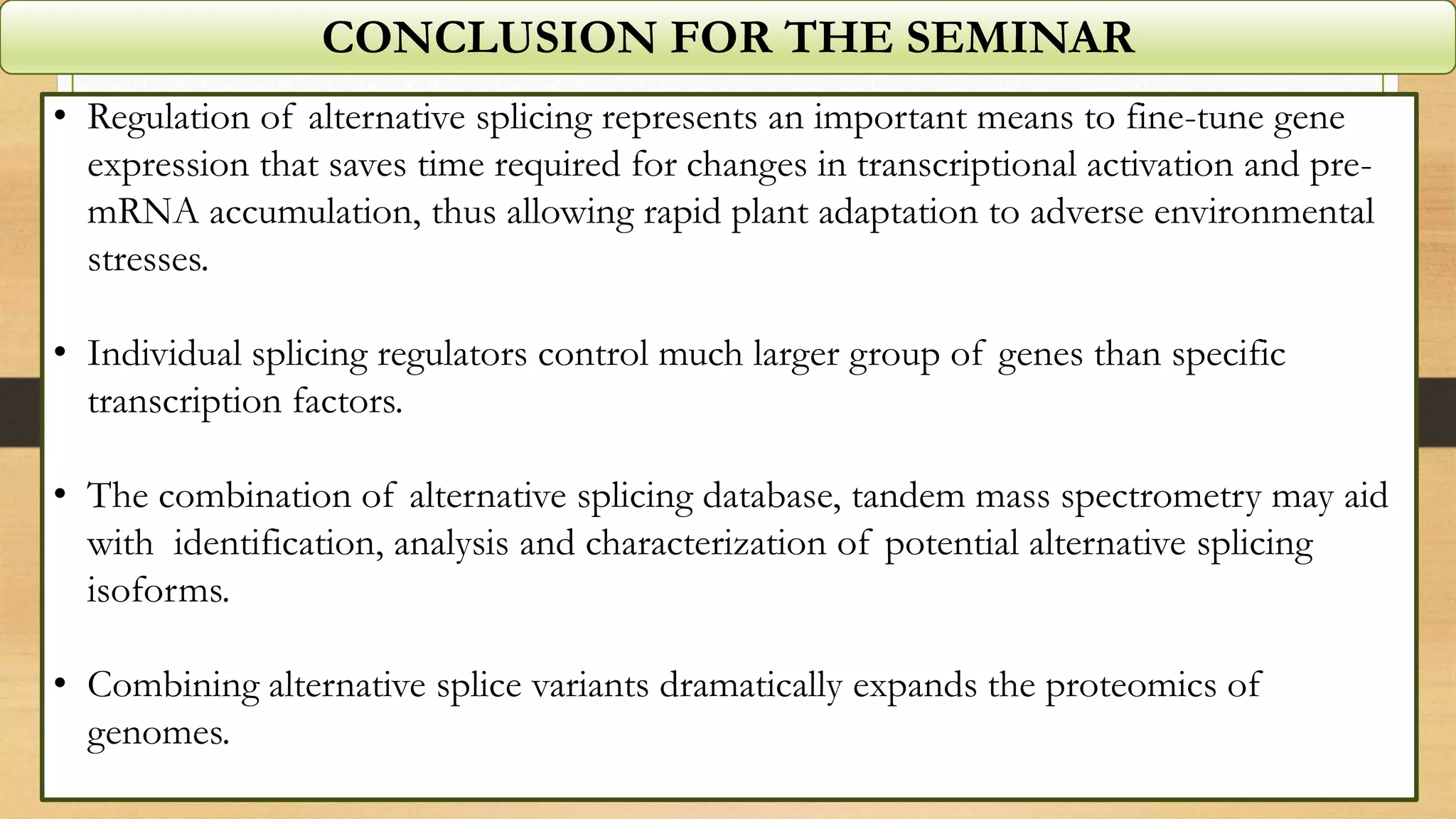 CONCLUSION FOR THE SEMINAR

• Regulation of alternative splicing represents an important means to fine-tune gene expression that saves time required for changes in transcriptional activation and pre-mRNA accumulation, thus allowing rapid plant adaptation to adverse environmental stresses.

• Individual splicing regulators control much larger group of genes than specific transcription factors.

• The combination of alternative splicing database, tandem mass spectrometry may aid with identification, analysis and characterization of potential alternative splicing isoforms.

• Combining alternative splice variants dramatically expands the proteomics of genomes.